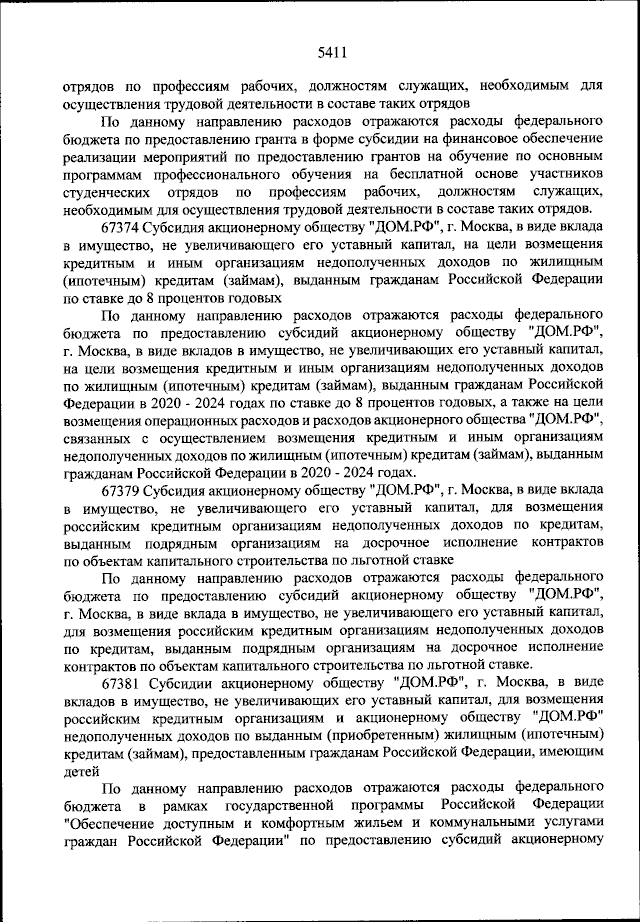 5411

отрядов по профессиям рабочих, должностям служащих, необходимым для осуществления трудовой деятельности в составе таких отрядов

По данному направлению расходов отражаются расходы федерального бюджета по предоставлению гранта в форме субсидии на финансовое обеспечение реализации мероприятий по предоставлению грантов на обучение по основным программам профессионального обучения на бесплатной основе участников студенческих отрядов по профессиям рабочих, должностям служащих, необходимым для осуществления трудовой деятельности в составе таких отрядов.

67374 Субсидия акционерному обществу "ДОМ.РФ", г. Москва, в виде вклада в имущество, не увеличивающего его уставный капитал, на цели возмещения кредитным и иным организациям недополученных доходов по жилищным (ипотечным) кредитам (займам), выданным гражданам Российской Федерации по ставке до 8 процентов годовых

По данному направлению расходов отражаются расходы федерального бюджета по предоставлению субсидий акционерному обществу "ДОМ.РФ", г. Москва, в виде вкладов в имущество, не увеличивающих его уставный капитал, на цели возмещения кредитным и иным организациям недополученных доходов по жилищным (ипотечным) кредитам (займам), выданным гражданам Российской Федерации в 2020 - 2024 годах по ставке до 8 процентов годовых, а также на цели возмещения операционных расходов и расходов акционерного общества "ДОМ.РФ", связанных с осуществлением возмещения кредитным и иным организациям недополученных доходов по жилищным (ипотечным) кредитам (займам), выданным гражданам Российской Федерации в 2020 - 2024 годах.

67379 Субсидия акционерному обществу "ДОМ.РФ", г. Москва, в виде вклада в имущество, не увеличивающего его уставный капитал, для возмещения российским кредитным организациям недополученных доходов по кредитам, выданным подрядным организациям на досрочное исполнение контрактов по объектам капитального строительства по льготной ставке

По данному направлению расходов отражаются расходы федерального бюджета по предоставлению субсидий акционерному обществу "ДОМ.РФ", г. Москва, в виде вклада в имущество, не увеличивающего его уставный капитал, для возмещения российским кредитным организациям недополученных доходов по кредитам, выданным подрядным организациям на досрочное исполнение контрактов по объектам капитального строительства по льготной ставке.

67381 Субсидии акционерному обществу "ДОМ.РФ", г. Москва, в виде вкладов в имущество, не увеличивающих его уставный капитал, для возмещения российским кредитным организациям и акционерному обществу "ДОМ.РФ" недополученных доходов по выданным (приобретенным) жилищным (ипотечным) кредитам (займам), предоставленным гражданам Российской Федерации, имеющим детей

По данному направлению расходов отражаются расходы федерального бюджета в рамках государственной программы Российской Федерации "Обеспечение доступным и комфортным жильем и коммунальными услугами граждан Российской Федерации" по предоставлению субсидий акционерному